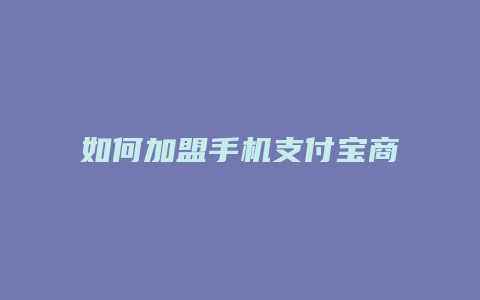 如何加盟手机支付宝商